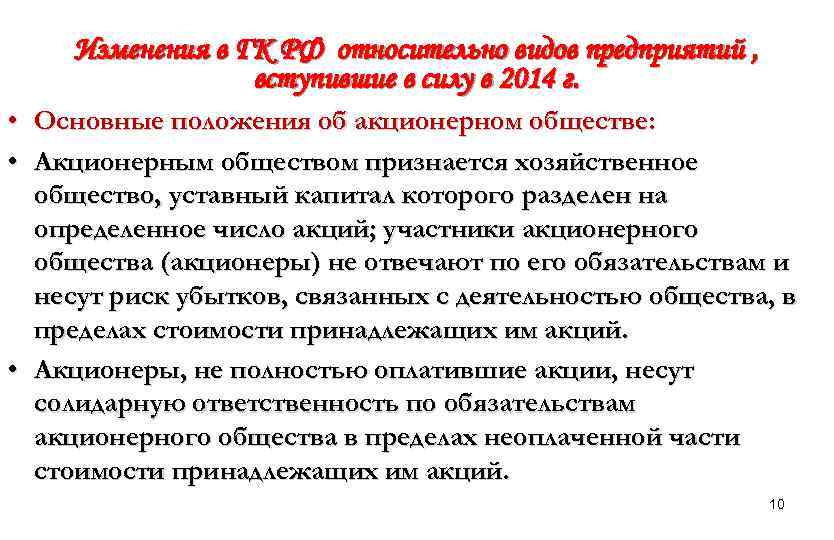 Изменения в ГК РФ относительно видов предприятий , вступившие в силу в 2014 г.

• Основные положения об акционерном обществе:

• Акционерным обществом признается хозяйственное общество, уставный капитал которого разделен на определенное число акций; участники акционерного общества (акционеры) не отвечают по его обязательствам и несут риск убытков, связанных с деятельностью общества, в пределах стоимости принадлежащих им акций.

• Акционеры, не полностью оплатившие акции, несут солидарную ответственность по обязательствам акционерного общества в пределах неоплаченной части стоимости принадлежащих им акций.

10